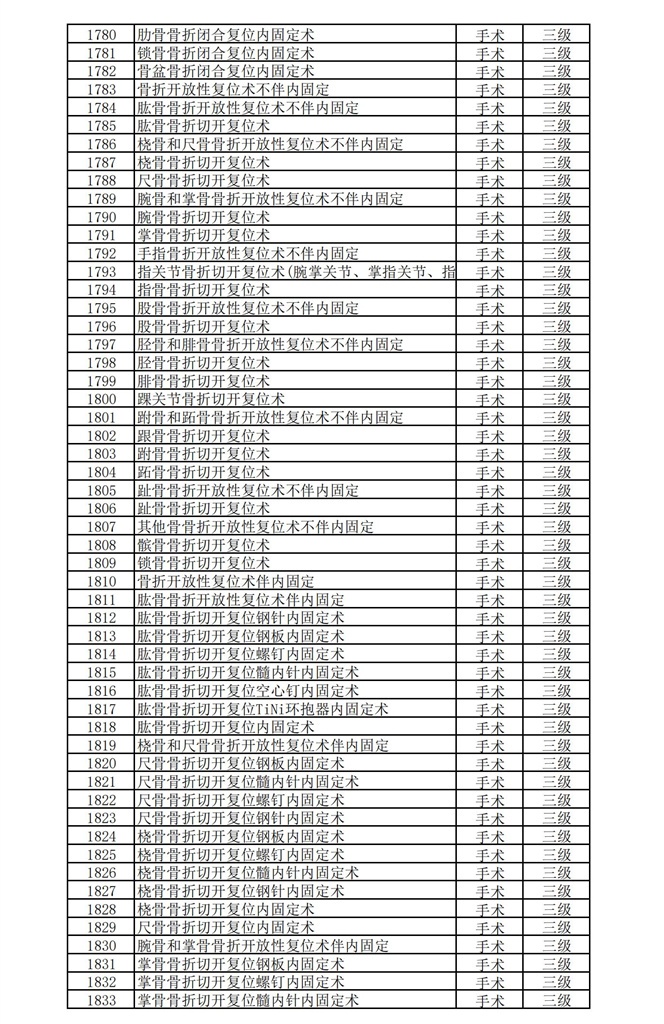 | 1780 | 肋骨骨折闭合复位内固定术 | 手术 | 三级 |
|---|---|---|---|
| 1781 | 锁骨骨折闭合复位内固定术 | 手术 | 三级 |
| 1782 | 骨盆骨折闭合复位内固定术 | 手术 | 三级 |
| 1783 | 骨折开放性复位术不伴内固定 | 手术 | 三级 |
| 1784 | 肱骨骨折开放性复位术不伴内固定 | 手术 | 三级 |
| 1785 | 肱骨骨折切开复位术 | 手术 | 三级 |
| 1786 | 桡骨和尺骨骨折开放性复位术不伴内固定 | 手术 | 三级 |
| 1787 | 桡骨骨折切开复位术 | 手术 | 三级 |
| 1788 | 尺骨骨折切开复位术 | 手术 | 三级 |
| 1789 | 腕骨和掌骨骨折开放性复位术不伴内固定 | 手术 | 三级 |
| 1790 | 腕骨骨折切开复位术 | 手术 | 三级 |
| 1791 | 掌骨骨折切开复位术 | 手术 | 三级 |
| 1792 | 手指骨折开放性复位术不伴内固定 | 手术 | 三级 |
| 1793 | 指关节骨折切开复位术(腕掌关节、掌指关节、指 | 手术 | 三级 |
| 1794 | 指骨骨折切开复位术 | 手术 | 三级 |
| 1795 | 股骨骨折开放性复位术不伴内固定 | 手术 | 三级 |
| 1796 | 股骨骨折切开复位术 | 手术 | 三级 |
| 1797 | 胫骨和腓骨骨折开放性复位术不伴内固定 | 手术 | 三级 |
| 1798 | 胫骨骨折切开复位术 | 手术 | 三级 |
| 1799 | 腓骨骨折切开复位术 | 手术 | 三级 |
| 1800 | 踝关节骨折切开复位术 | 手术 | 三级 |
| 1801 | 跗骨和跖骨骨折开放性复位术不伴内固定 | 手术 | 三级 |
| 1802 | 跟骨骨折切开复位术 | 手术 | 三级 |
| 1803 | 跗骨骨折切开复位术 | 手术 | 三级 |
| 1804 | 跖骨骨折切开复位术 | 手术 | 三级 |
| 1805 | 趾骨骨折开放性复位术不伴内固定 | 手术 | 三级 |
| 1806 | 趾骨骨折切开复位术 | 手术 | 三级 |
| 1807 | 其他骨骨折开放性复位术不伴内固定 | 手术 | 三级 |
| 1808 | 髌骨骨折切开复位术 | 手术 | 三级 |
| 1809 | 锁骨骨折切开复位术 | 手术 | 三级 |
| 1810 | 骨折开放性复位术伴内固定 | 手术 | 三级 |
| 1811 | 肱骨骨折开放性复位术伴内固定 | 手术 | 三级 |
| 1812 | 肱骨骨折切开复位钢针内固定术 | 手术 | 三级 |
| 1813 | 肱骨骨折切开复位钢板内固定术 | 手术 | 三级 |
| 1814 | 肱骨骨折切开复位螺钉内固定术 | 手术 | 三级 |
| 1815 | 肱骨骨折切开复位髓内针内固定术 | 手术 | 三级 |
| 1816 | 肱骨骨折切开复位空心钉内固定术 | 手术 | 三级 |
| 1817 | 肱骨骨折切开复位TiNi环抱器内固定术 | 手术 | 三级 |
| 1818 | 肱骨骨折切开复位内固定术 | 手术 | 三级 |
| 1819 | 桡骨和尺骨骨折开放性复位术伴内固定 | 手术 | 三级 |
| 1820 | 尺骨骨折切开复位钢板内固定术 | 手术 | 三级 |
| 1821 | 尺骨骨折切开复位髓内针内固定术 | 手术 | 三级 |
| 1822 | 尺骨骨折切开复位螺钉内固定术 | 手术 | 三级 |
| 1823 | 尺骨骨折切开复位钢针内固定术 | 手术 | 三级 |
| 1824 | 桡骨骨折切开复位钢板内固定术 | 手术 | 三级 |
| 1825 | 桡骨骨折切开复位螺钉内固定术 | 手术 | 三级 |
| 1826 | 桡骨骨折切开复位髓内针内固定术 | 手术 | 三级 |
| 1827 | 桡骨骨折切开复位钢针内固定术 | 手术 | 三级 |
| 1828 | 桡骨骨折切开复位内固定术 | 手术 | 三级 |
| 1829 | 尺骨骨折切开复位内固定术 | 手术 | 三级 |
| 1830 | 腕骨和掌骨骨折开放性复位术伴内固定 | 手术 | 三级 |
| 1831 | 掌骨骨折切开复位钢板内固定术 | 手术 | 三级 |
| 1832 | 掌骨骨折切开复位螺钉内固定术 | 手术 | 三级 |
| 1833 | 掌骨骨折切开复位髓内针内固定术 | 手术 | 三级 |